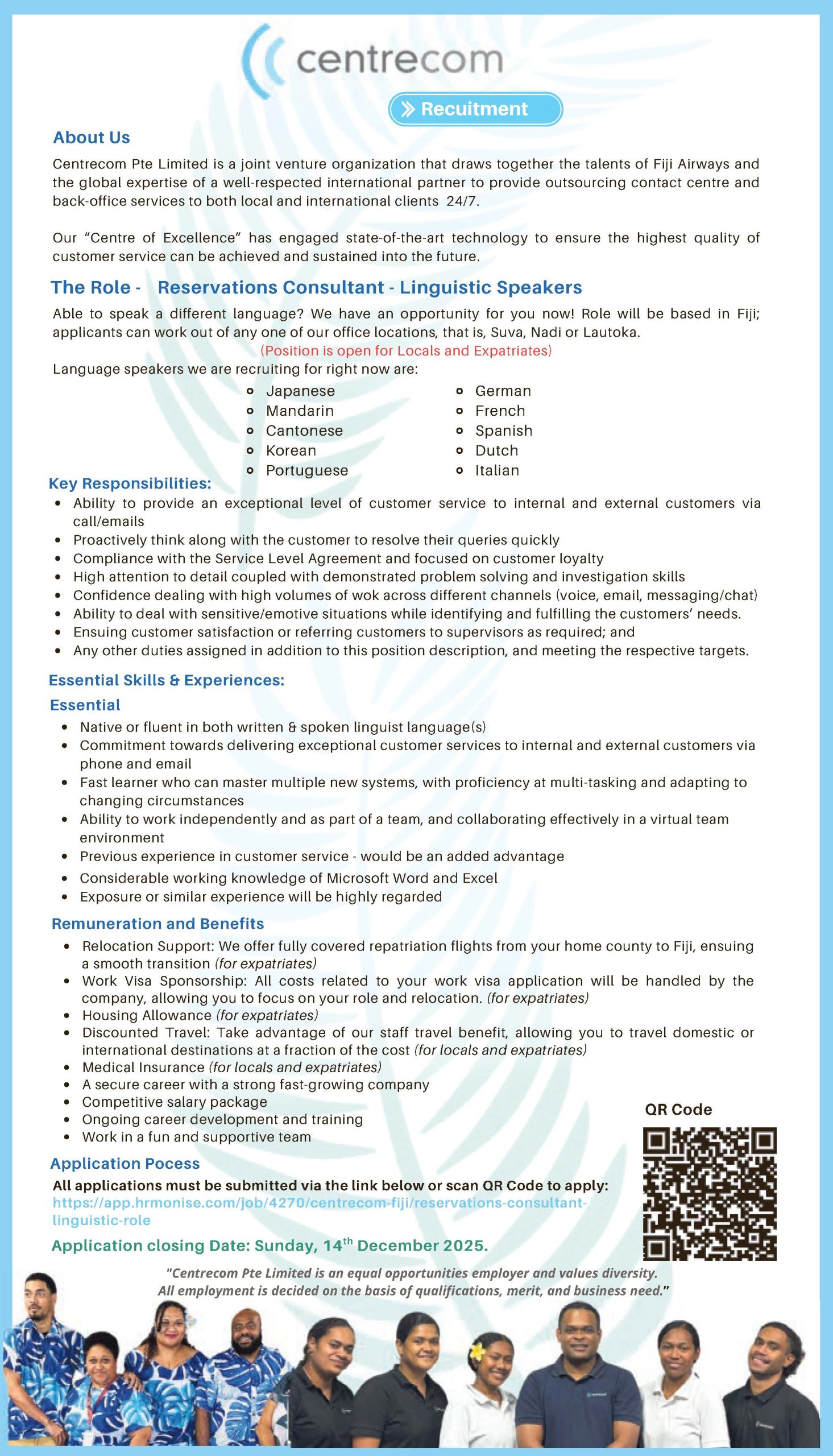 centrecom

Recuitment

About Us

Centrecom Pte Limited is a joint venture organization that draws together the talents of Fiji Airways and the global expertise of a well-respected international partner to provide outsourcing contact centre and back-office services to both local and international clients 24/7.

Our "Centre of Excellence" has engaged state-of-the-art technology to ensure the highest quality of customer service can be achieved and sustained into the future.

The Role - Reservations Consultant - Linguistic Speakers

Able to speak a different language? We have an opportunity for you now! Role will be based in Fiji; applicants can work out of any one of our office locations, that is, Suva, Nadi or Lautoka.

(Position is open for Locals and Expatriates)

Language speakers we are recruiting for right now are:

- Japanese
- Mandarin
- Cantonese
- Korean
- Portuguese

- German
- French
- Spanish
- Dutch
- Italian

Key Responsibilities:

- Ability to provide an exceptional level of customer service to internal and external customers via call/emails
- Proactively think along with the customer to resolve their queries quickly
- Compliance with the Service Level Agreement and focused on customer loyalty
- High attention to detail coupled with demonstrated problem solving and investigation skills
- Confidence dealing with high volumes of wok across different channels (voice, email, messaging/chat)
- Ability to deal with sensitive/emotive situations while identifying and fulfilling the customers' needs.
- Ensuing customer satisfaction or referring customers to supervisors as required; and
- Any other duties assigned in addition to this position description, and meeting the respective targets.

Essential Skills & Experiences:

Essential

- Native or fluent in both written & spoken linguist language(s)
- Commitment towards delivering exceptional customer services to internal and external customers via phone and email
- Fast learner who can master multiple new systems, with proficiency at multi-tasking and adapting to changing circumstances
- Ability to work independently and as part of a team, and collaborating effectively in a virtual team environment
- Previous experience in customer service - would be an added advantage
- Considerable working knowledge of Microsoft Word and Excel
- Exposure or similar experience will be highly regarded

Remuneration and Benefits

- Relocation Support: We offer fully covered repatriation flights from your home county to Fiji, ensuing a smooth transition (for expatriates)
- Work Visa Sponsorship: All costs related to your work visa application will be handled by the company, allowing you to focus on your role and relocation. (for expatriates)
- Housing Allowance (for expatriates)
- Discounted Travel: Take advantage of our staff travel benefit, allowing you to travel domestic or international destinations at a fraction of the cost (for locals and expatriates)
- Medical Insurance (for locals and expatriates)
- A secure career with a strong fast-growing company
- Competitive salary package
- Ongoing career development and training
- Work in a fun and supportive team

QR Code

Application Pocess

All applications must be submitted via the link below or scan QR Code to apply:
https://app.hrmonise.com/job/4270/centrecom-fiji/reservations-consultant-linguistic-role

Application closing Date: Sunday, 14$^{th}$ December 2025.

"Centrecom Pte Limited is an equal opportunities employer and values diversity. All employment is decided on the basis of qualifications, merit, and business need."